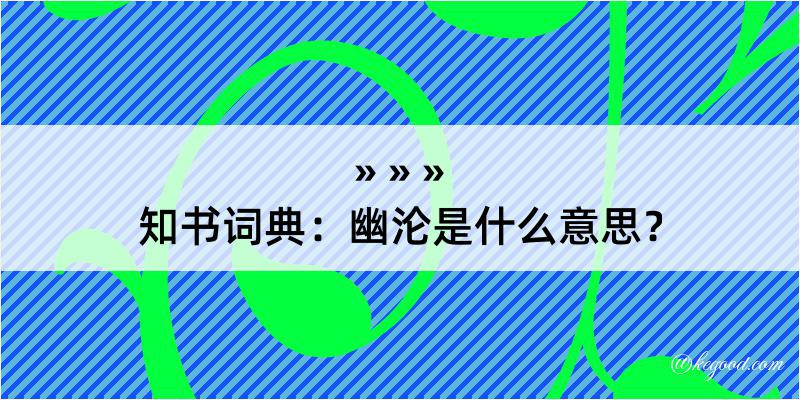 » » »
知书词典：幽沦是什么意思？

@kegood.com